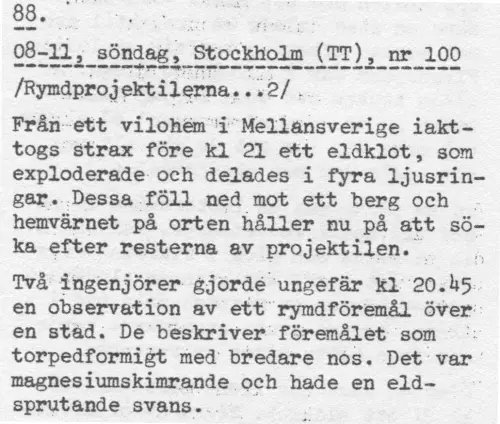 88.

08-11, söndag, Stockholm (TT), nr 100

/Rymdprojektilerna...2/

Från ett vilohem i Mellansverige iakttogs strax före kl 21 ett eldklot, som exploderade och delades i fyra ljusringar. Dessa föll ned mot ett berg och hemvärnet på orten håller nu på att söka efter resterna av projektilen.

Två ingenjörer gjorde ungefär kl 20.45 en observation av ett rymdföremål över en stad. De beskriver föremålet som torpedformigt med bredare nos. Det var magnesiumskimrande och hade en eldsprutande svans.